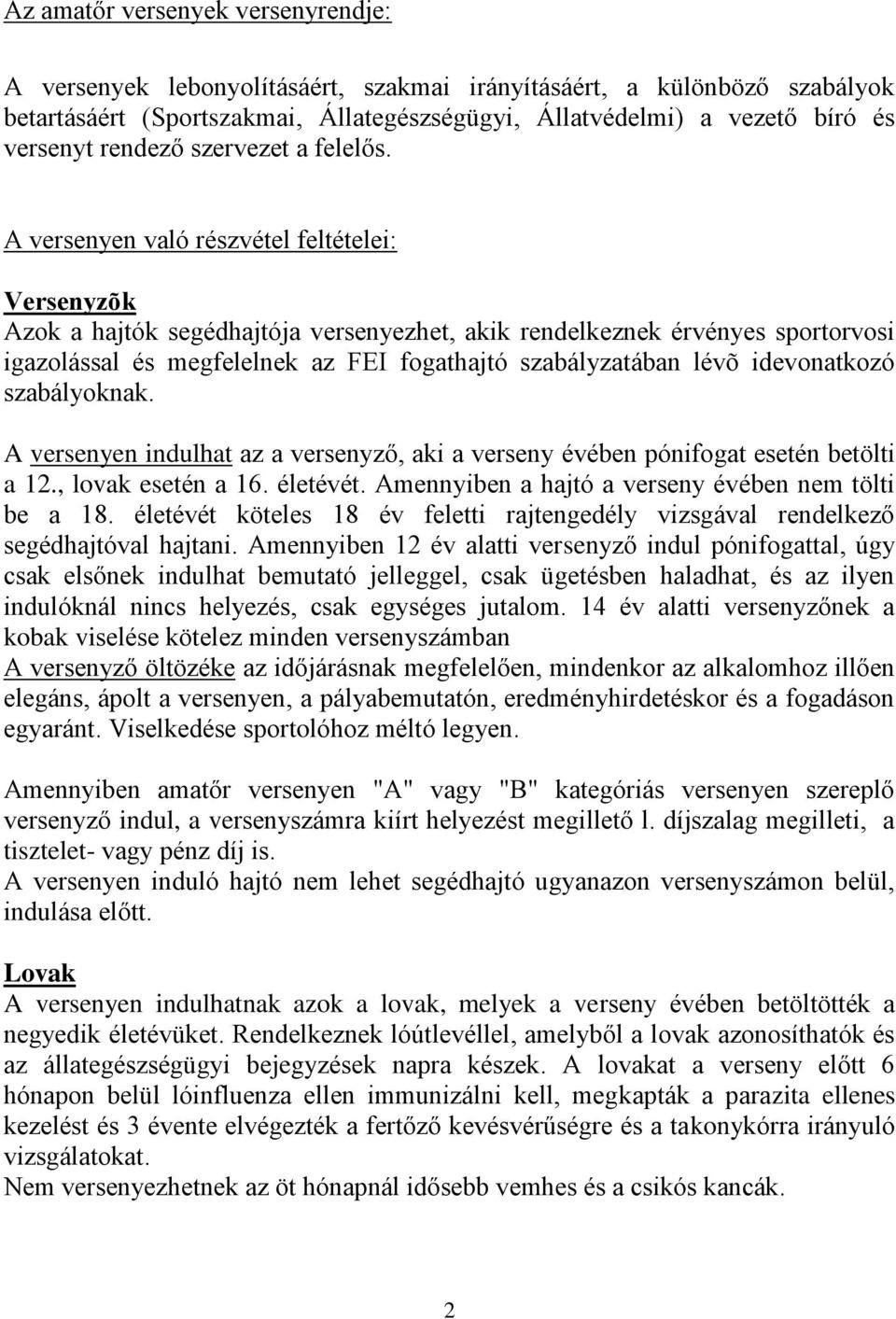 Az amatőr versenyek versenyrendje:

A versenyek lebonyolításáért, szakmai irányításáért, a különböző szabályok betartásáért (Sportszakmai, Állategészségügyi, Állatvédelmi) a vezető bíró és versenyt rendező szervezet a felelős.

A versenyen való részvétel feltételei:

Versenyzõk
Azok a hajtók segédhajtója versenyezhet, akik rendelkeznek érvényes sportorvosi igazolással és megfelelnek az FEI fogathajtó szabályzatában lévõ idevonatkozó szabályoknak.

A versenyen indulhat az a versenyző, aki a verseny évében pónifogat esetén betölti a 12., lovak esetén a 16. életévét. Amennyiben a hajtó a verseny évében nem tölti be a 18. életévét köteles 18 év feletti rajtengedély vizsgával rendelkező segédhajtóval hajtani. Amennyiben 12 év alatti versenyző indul pónifogattal, úgy csak elsőnek indulhat bemutató jelleggel, csak ügetésben haladhat, és az ilyen indulóknál nincs helyezés, csak egységes jutalom. 14 év alatti versenyzőnek a kobak viselése kötelez minden versenyszámban
A versenyző öltözéke az időjárásnak megfelelően, mindenkor az alkalomhoz illően elegáns, ápolt a versenyen, a pályabemutatón, eredményhirdetéskor és a fogadáson egyaránt. Viselkedése sportolóhoz méltó legyen.

Amennyiben amatőr versenyen "A" vagy "B" kategóriás versenyen szereplő versenyző indul, a versenyszámra kiírt helyezést megillető l. díjszalag megilleti, a tisztelet- vagy pénz díj is.
A versenyen induló hajtó nem lehet segédhajtó ugyanazon versenyszámon belül, indulása előtt.

Lovak
A versenyen indulhatnak azok a lovak, melyek a verseny évében betöltötték a negyedik életévüket. Rendelkeznek lóútlevéllel, amelyből a lovak azonosíthatók és az állategészségügyi bejegyzések napra készek. A lovakat a verseny előtt 6 hónapon belül lóinfluenza ellen immunizálni kell, megkapták a parazita ellenes kezelést és 3 évente elvégezték a fertőző kevésvérűségre és a takonykórra irányuló vizsgálatokat.
Nem versenyezhetnek az öt hónapnál idősebb vemhes és a csikós kancák.

2